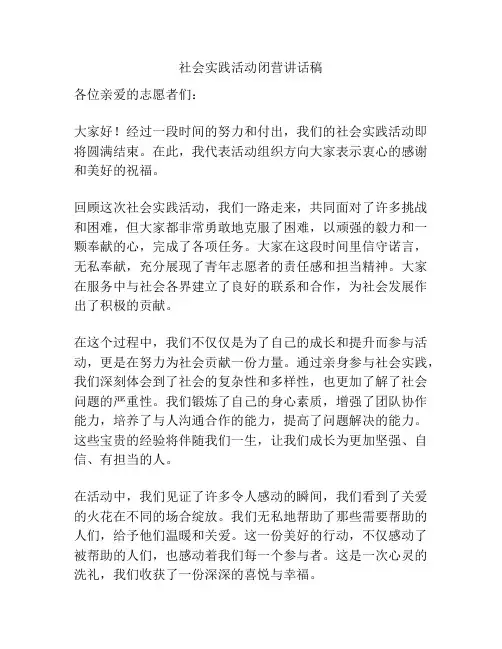 社会实践活动闭营讲话稿

各位亲爱的志愿者们：

大家好！经过一段时间的努力和付出，我们的社会实践活动即将圆满结束。在此，我代表活动组织方向大家表示衷心的感谢和美好的祝福。

回顾这次社会实践活动，我们一路走来，共同面对了许多挑战和困难，但大家都非常勇敢地克服了困难，以顽强的毅力和一颗奉献的心，完成了各项任务。大家在这段时间里信守诺言，无私奉献，充分展现了青年志愿者的责任感和担当精神。大家在服务中与社会各界建立了良好的联系和合作，为社会发展作出了积极的贡献。

在这个过程中，我们不仅仅是为了自己的成长和提升而参与活动，更是在努力为社会贡献一份力量。通过亲身参与社会实践，我们深刻体会到了社会的复杂性和多样性，也更加了解了社会问题的严重性。我们锻炼了自己的身心素质，增强了团队协作能力，培养了与人沟通合作的能力，提高了问题解决的能力。这些宝贵的经验将伴随我们一生，让我们成长为更加坚强、自信、有担当的人。

在活动中，我们见证了许多令人感动的瞬间，我们看到了关爱的火花在不同的场合绽放。我们无私地帮助了那些需要帮助的人们，给予他们温暖和关爱。这一份美好的行动，不仅感动了被帮助的人们，也感动着我们每一个参与者。这是一次心灵的洗礼，我们收获了一份深深的喜悦与幸福。